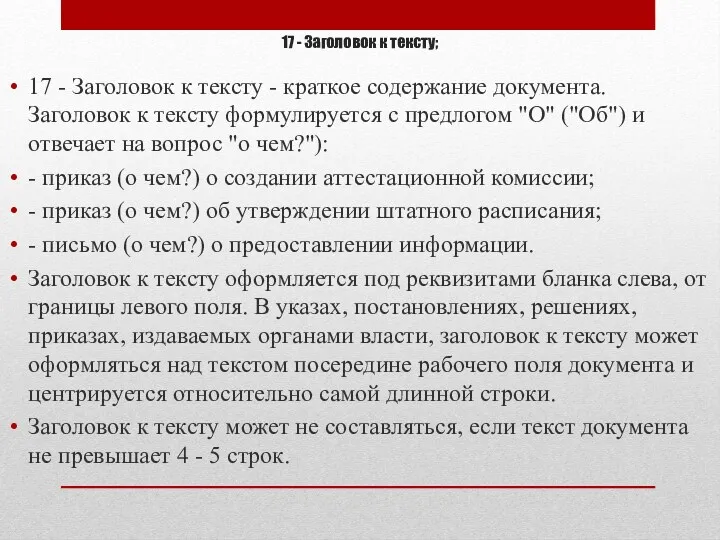 17 - Заголовок к тексту;

• 17 - Заголовок к тексту - краткое содержание документа. Заголовок к тексту формулируется с предлогом "О" ("Об") и отвечает на вопрос "о чем?"):
• - приказ (о чем?) о создании аттестационной комиссии;
• - приказ (о чем?) об утверждении штатного расписания;
• - письмо (о чем?) о предоставлении информации.
• Заголовок к тексту оформляется под реквизитами бланка слева, от границы левого поля. В указах, постановлениях, решениях, приказах, издаваемых органами власти, заголовок к тексту может оформляться над текстом посередине рабочего поля документа и центрируется относительно самой длинной строки.
• Заголовок к тексту может не составляться, если текст документа не превышает 4 - 5 строк.